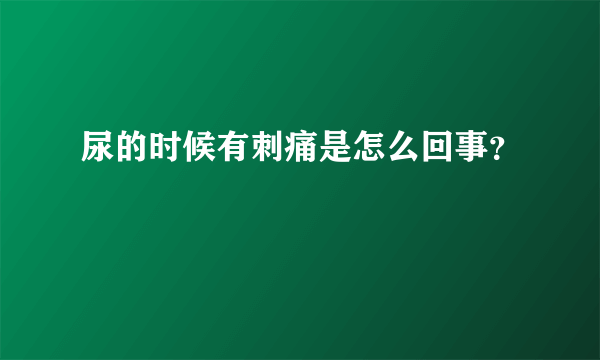 尿的时候有刺痛是怎么回事?